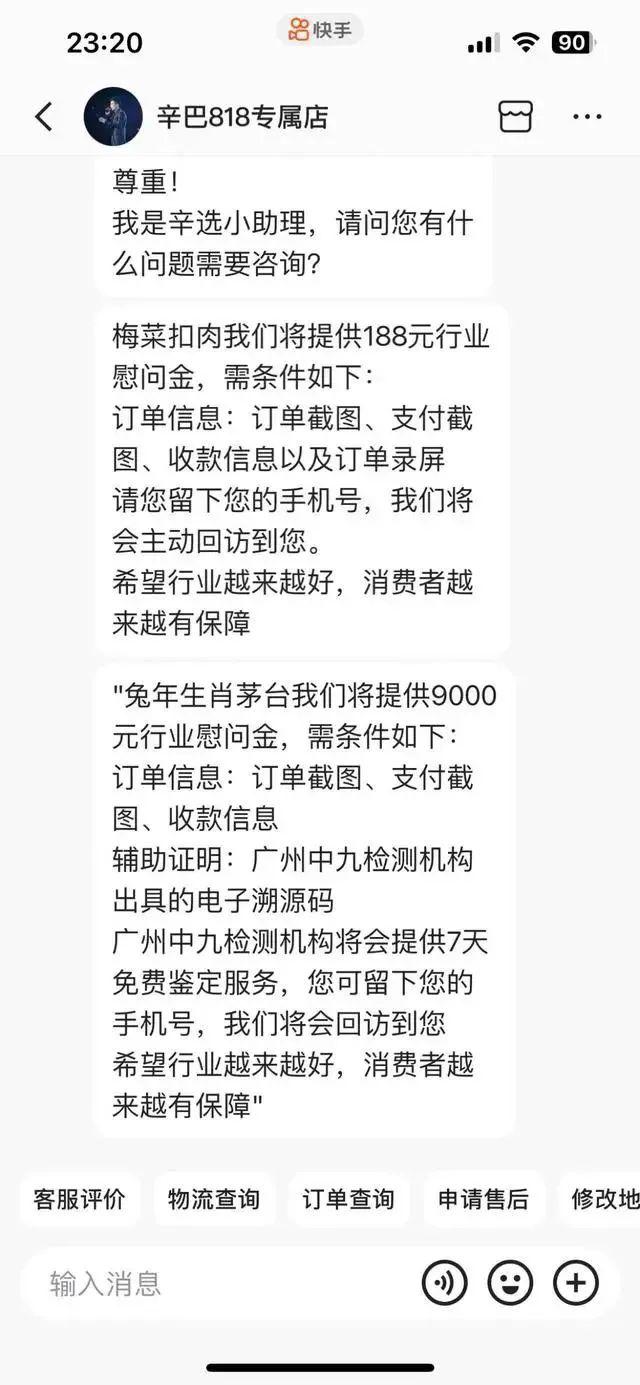 23:20 快手 90

辛巴818专属店

尊重！
我是辛选小助理，请问您有什么问题需要咨询？

梅菜扣肉我们将提供188元行业慰问金，需条件如下：
订单信息：订单截图、支付截图、收款信息以及订单录屏
请您留下您的手机号，我们将会主动回访到您。
希望行业越来越好，消费者越来越有保障

"兔年生肖茅台我们将提供9000元行业慰问金，需条件如下：
订单信息：订单截图、支付截图、收款信息
辅助证明：广州中九检测机构出具的电子溯源码
广州中九检测机构将会提供7天免费鉴定服务，您可留下您的手机号，我们将会回访到您
希望行业越来越好，消费者越来越有保障"

客服评价 物流查询 订单查询 申请售后 修改地

输入消息